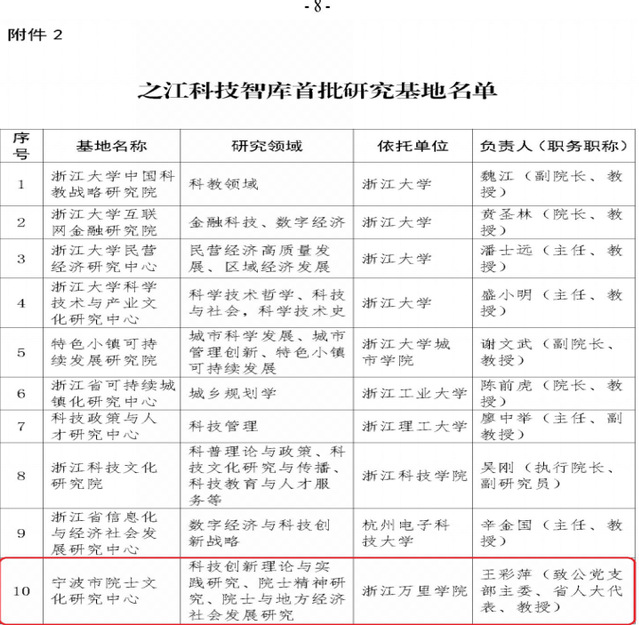 - 8 -

附件 2

之江科技智库首批研究基地名单

| 序号 | 基地名称 | 研究领域 | 依托单位 | 负责人（职务职称） |
|---|---|---|---|---|
| 1 | 浙江大学中国科教战略研究院 | 科教领域 | 浙江大学 | 魏江（副院长、教授） |
| 2 | 浙江大学互联网金融研究院 | 金融科技、数字经济 | 浙江大学 | 贲圣林（院长、教授） |
| 3 | 浙江大学民营经济研究中心 | 民营经济高质量发展、区域经济发展 | 浙江大学 | 潘士远（主任、教授） |
| 4 | 浙江大学科学技术与产业文化研究中心 | 科学技术哲学、科技与社会，科学技术史 | 浙江大学 | 盛小明（主任、教授） |
| 5 | 特色小镇可持续发展研究院 | 城市科学发展、城市管理创新、特色小镇可持续发展 | 浙江大学城市学院 | 谢文武（副院长、教授） |
| 6 | 浙江省可持续城镇化研究中心 | 城乡规划学 | 浙江工业大学 | 陈前虎（院长、教授） |
| 7 | 科技政策与人才研究中心 | 科技管理 | 浙江理工大学 | 廖中举（主任、副教授） |
| 8 | 浙江科技文化研究院 | 科普理论与政策、科技文化研究与传播、科技教育与人才服务等 | 浙江科技学院 | 吴刚（执行院长、副研究员） |
| 9 | 浙江省信息化与经济社会发展研究中心 | 数字经济与科技创新战略 | 杭州电子科技大学 | 辛金国（主任、教授） |
| 10 | 宁波市院士文化研究中心 | 科技创新理论与实践研究、院士精神研究、院士与地方经济社会发展研究 | 浙江万里学院 | 王彩萍（致公党支部主委、省人大代表、教授） |